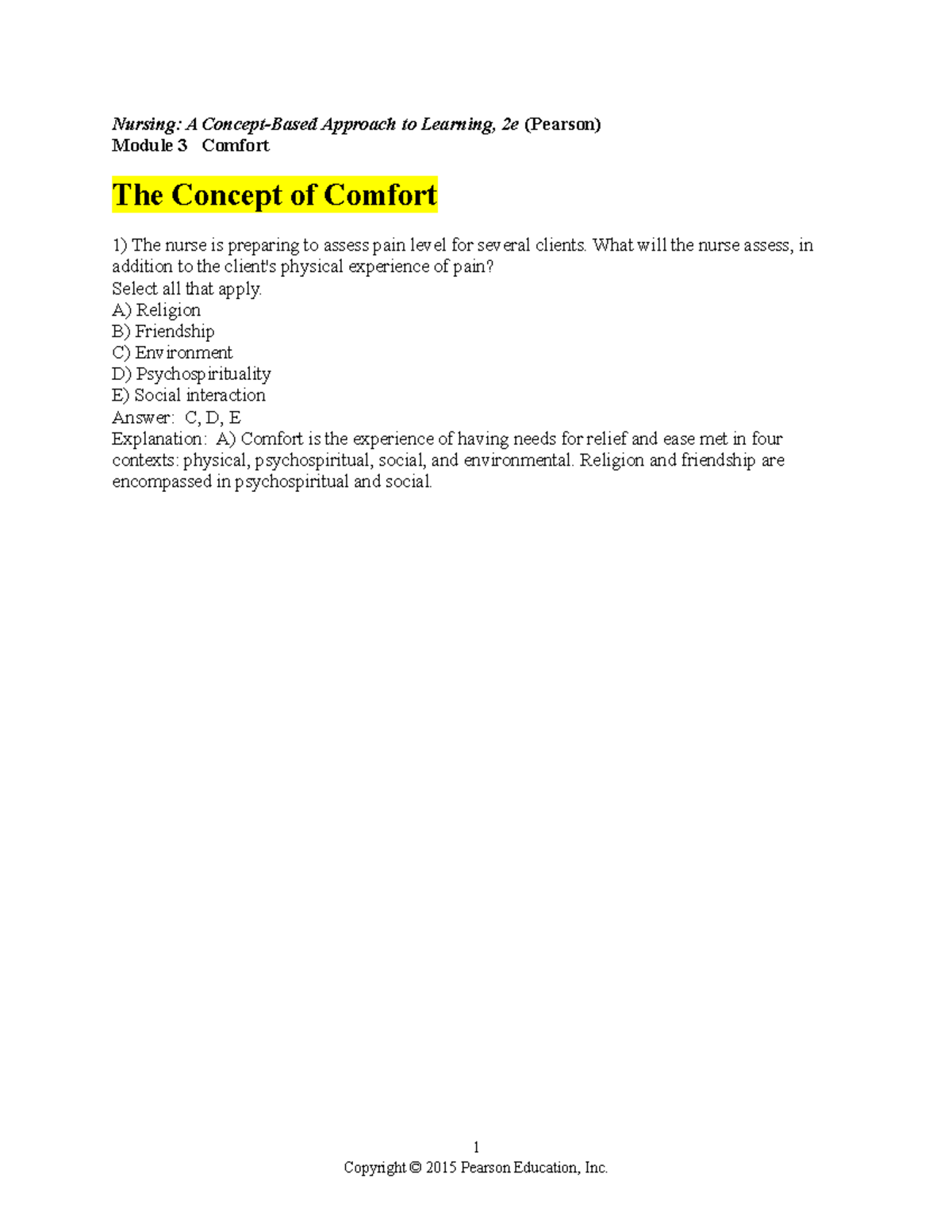 Nursing: A Concept-Based Approach to Learning, 2e (Pearson)
Module 3 Comfort

The Concept of Comfort

1) The nurse is preparing to assess pain level for several clients. What will the nurse assess, in addition to the client's physical experience of pain?
Select all that apply.
A) Religion
B) Friendship
C) Environment
D) Psychospirituality
E) Social interaction
Answer: C, D, E
Explanation: A) Comfort is the experience of having needs for relief and ease met in four contexts: physical, psychospiritual, social, and environmental. Religion and friendship are encompassed in psychospiritual and social.

1
Copyright © 2015 Pearson Education, Inc.